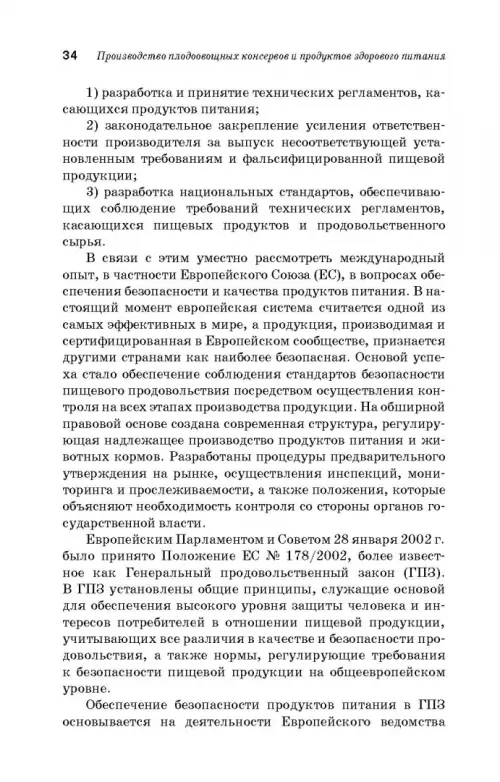 34 Производство плодоовощных консервов и продуктов здорового питания

1) разработка и принятие технических регламентов, касающихся продуктов питания;

2) законодательное закрепление усиления ответственности производителя за выпуск несоответствующей установленным требованиям и фальсифицированной пищевой продукции;

3) разработка национальных стандартов, обеспечивающих соблюдение требований технических регламентов, касающихся пищевых продуктов и продовольственного сырья.

В связи с этим уместно рассмотреть международный опыт, в частности Европейского Союза (ЕС), в вопросах обеспечения безопасности и качества продуктов питания. В настоящий момент европейская система считается одной из самых эффективных в мире, а продукция, производимая и сертифицированная в Европейском сообществе, признается другими странами как наиболее безопасная. Основой успеха стало обеспечение соблюдения стандартов безопасности пищевого продовольствия посредством осуществления контроля на всех этапах производства продукции. На обширной правовой основе создана современная структура, регулирующая надлежащее производство продуктов питания и животных кормов. Разработаны процедуры предварительного утверждения на рынке, осуществления инспекций, мониторинга и прослеживаемости, а также положения, которые объясняют необходимость контроля со стороны органов государственной власти.

Европейским Парламентом и Советом 28 января 2002 г. было принято Положение ЕС № 178/2002, более известное как Генеральный продовольственный закон (ГПЗ). В ГПЗ установлены общие принципы, служащие основой для обеспечения высокого уровня защиты человека и интересов потребителей в отношении пищевой продукции, учитывающих все различия в качестве и безопасности продовольствия, а также нормы, регулирующие требования к безопасности пищевой продукции на общеевропейском уровне.

Обеспечение безопасности продуктов питания в ГПЗ основывается на деятельности Европейского ведомства